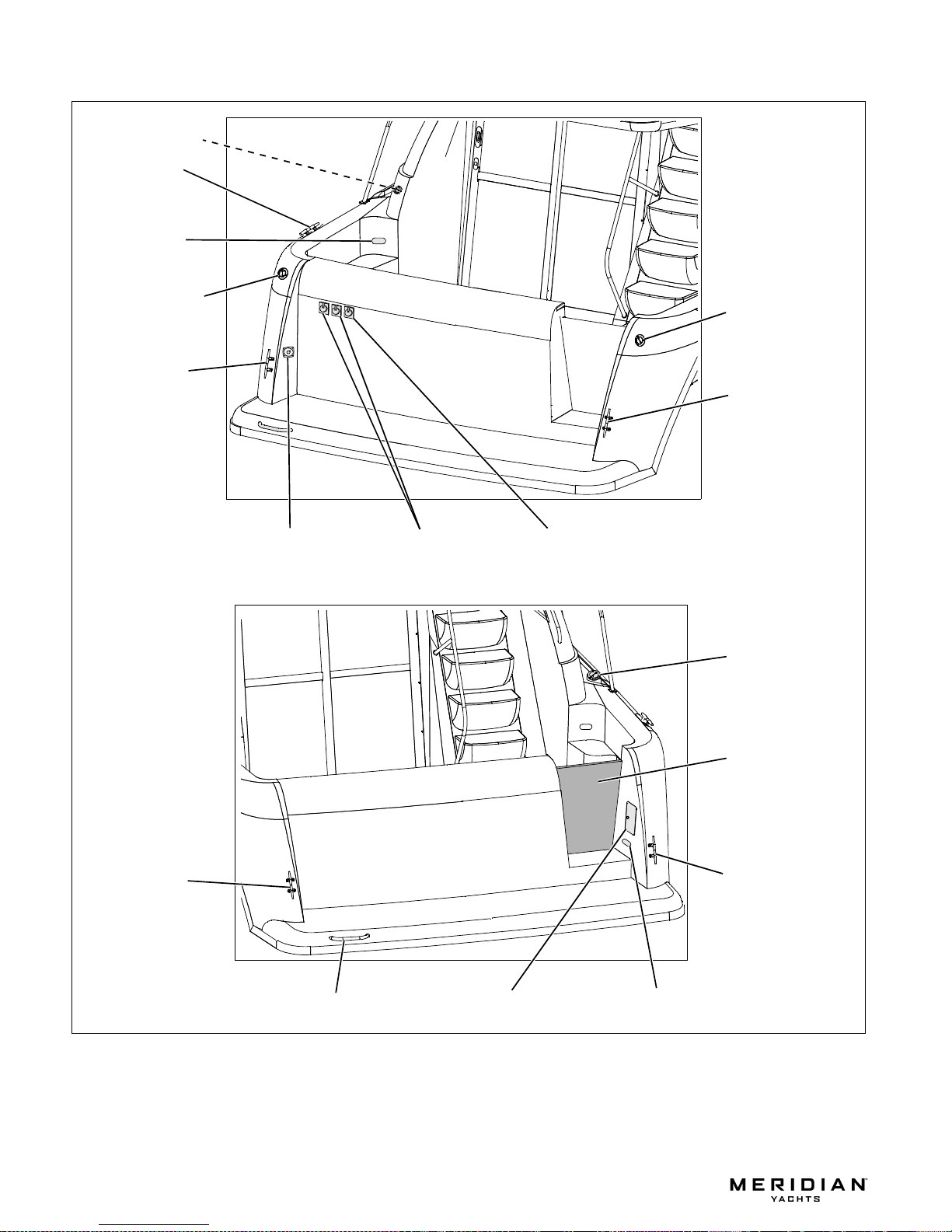 MERIDIAN
YACHTS